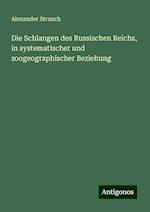 Alexander Strauch

Die Schlangen des Russischen Reichs, in systematischer und zoogeographischer Beziehung

Antigonos